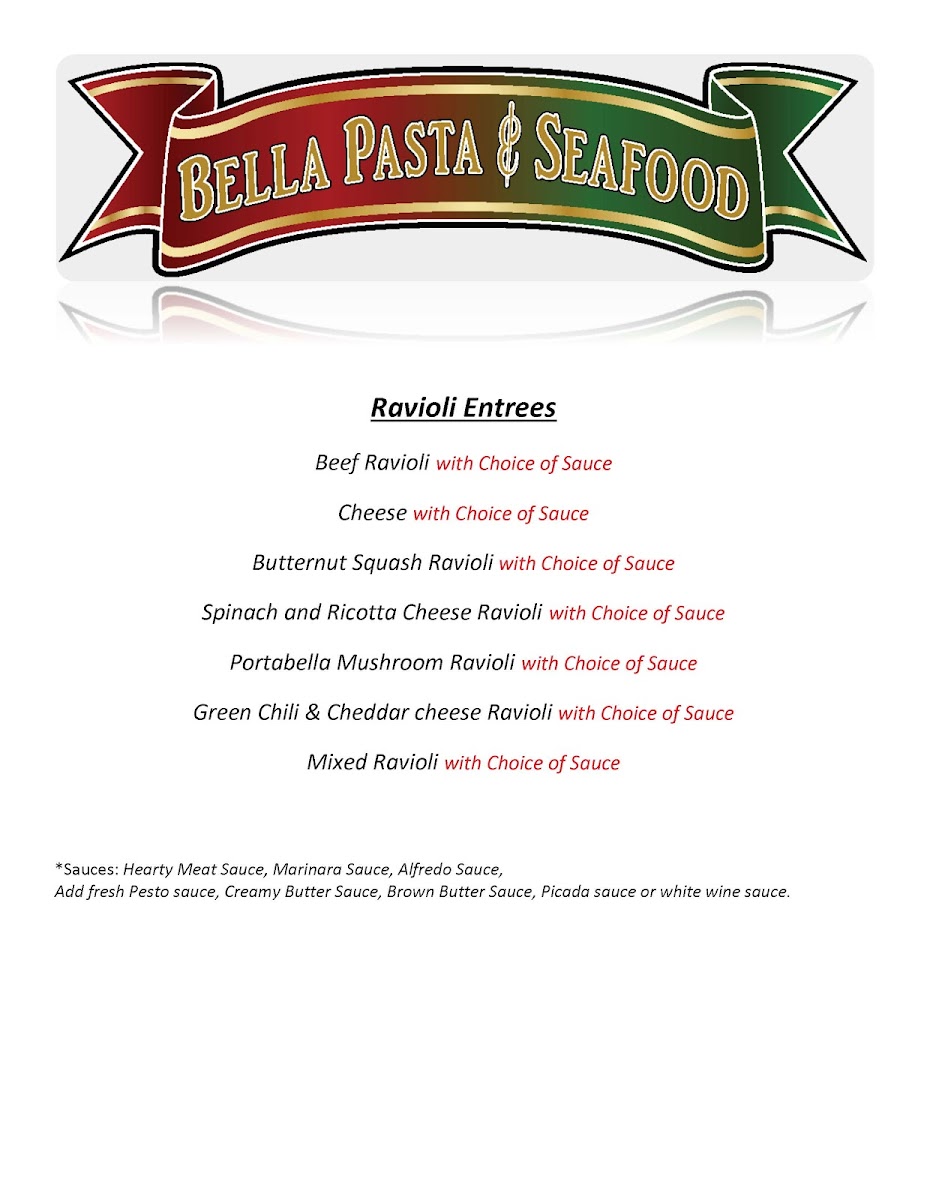 BELLA PASTA & SEAFOOD

Ravioli Entrees

Beef Ravioli with Choice of Sauce

Cheese with Choice of Sauce

Butternut Squash Ravioli with Choice of Sauce

Spinach and Ricotta Cheese Ravioli with Choice of Sauce

Portabella Mushroom Ravioli with Choice of Sauce

Green Chili & Cheddar cheese Ravioli with Choice of Sauce

Mixed Ravioli with Choice of Sauce

*Sauces: Hearty Meat Sauce, Marinara Sauce, Alfredo Sauce,
Add fresh Pesto sauce, Creamy Butter Sauce, Brown Butter Sauce, Picada sauce or white wine sauce.